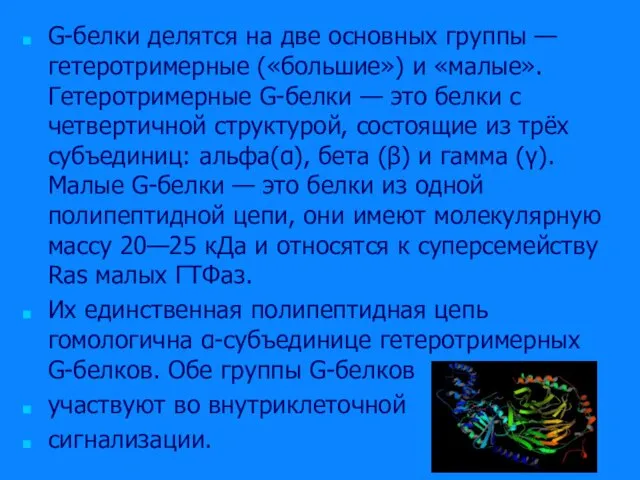 G-белки делятся на две основных группы — гетеротримерные («большие») и «малые». Гетеротримерные G-белки — это белки с четвертичной структурой, состоящие из трёх субъединиц: альфа(α), бета (β) и гамма (γ). Малые G-белки — это белки из одной полипептидной цепи, они имеют молекулярную массу 20—25 кДа и относятся к суперсемейству Ras малых ГТФаз.

Их единственная полипептидная цепь гомологична α-субъединице гетеротримерных G-белков. Обе группы G-белков

участвуют во внутриклеточной

сигнализации.